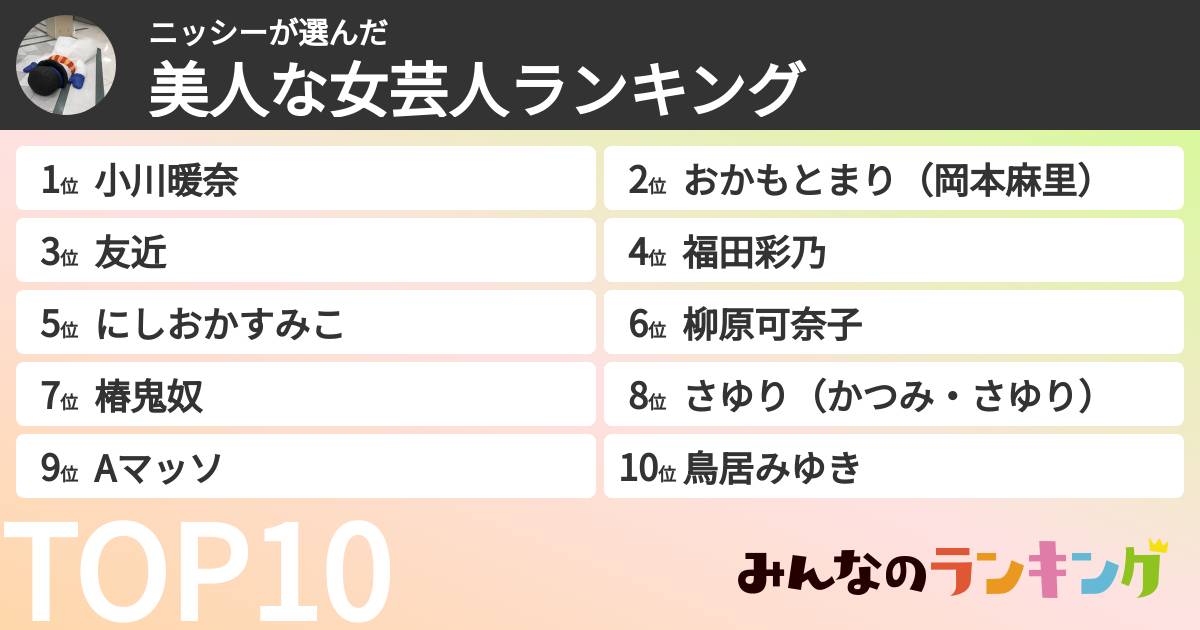 ニッシーが選んだ
美人な女芸人ランキング

1位 小川暖奈
2位 おかもとまり（岡本麻里）
3位 友近
4位 福田彩乃
5位 にしおかすみこ
6位 柳原可奈子
7位 椿鬼奴
8位 さゆり（かつみ・さゆり）
9位 Aマッソ
10位 鳥居みゆき

TOP10

みんなのランキング